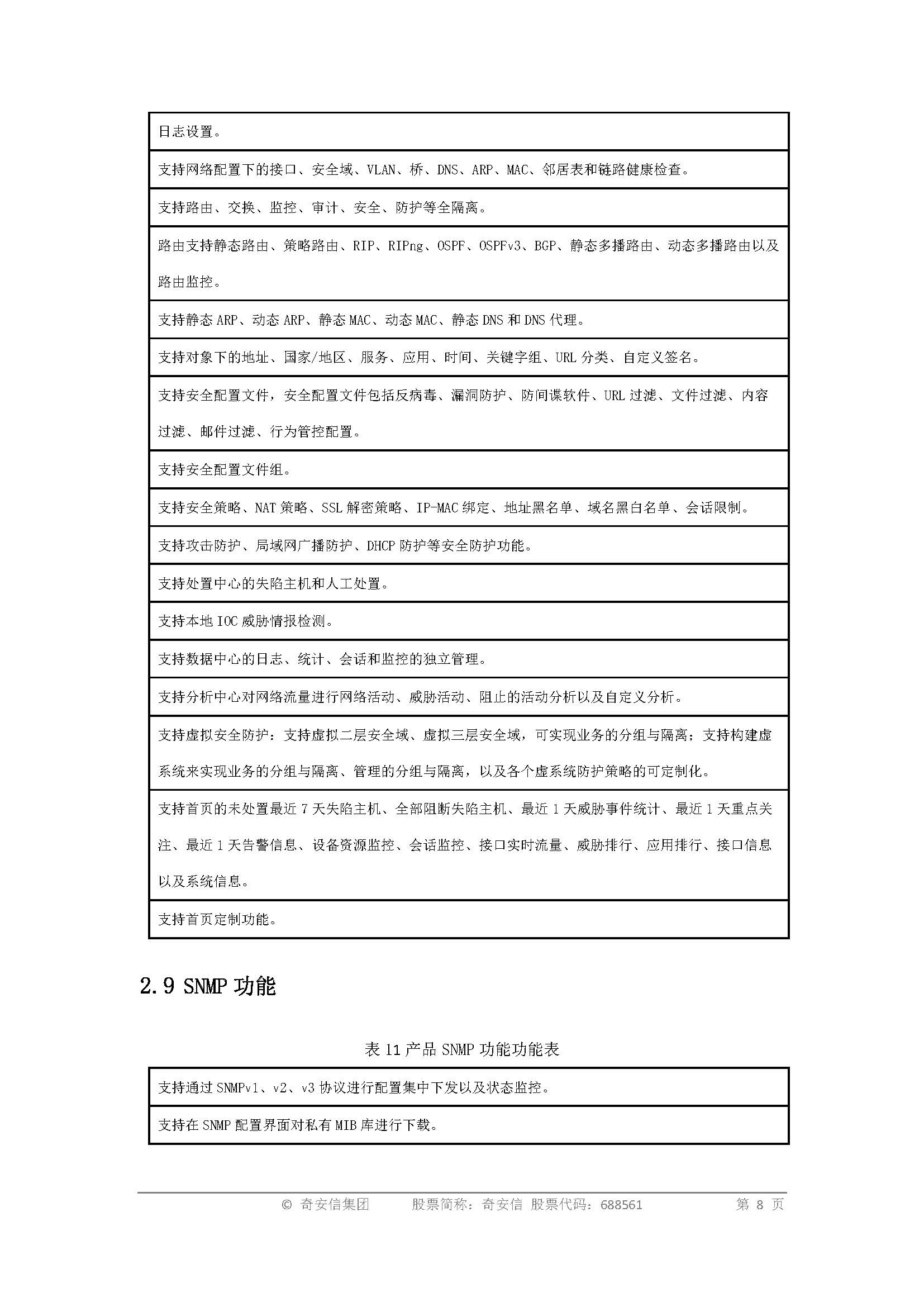 | 日志设置。 |
|---|
| 支持网络配置下的接口、安全域、VLAN、桥、DNS、ARP、MAC、邻居表和链路健康检查。 |
| 支持路由、交换、监控、审计、安全、防护等全隔离。 |
| 路由支持静态路由、策略路由、RIP、RIPng、OSPF、OSPFv3、BGP、静态多播路由、动态多播路由以及路由监控。 |
| 支持静态 ARP、动态 ARP、静态 MAC、动态 MAC、静态 DNS 和 DNS 代理。 |
| 支持对象下的地址、国家/地区、服务、应用、时间、关键字组、URL 分类、自定义签名。 |
| 支持安全配置文件，安全配置文件包括反病毒、漏洞防护、防间谍软件、URL 过滤、文件过滤、内容过滤、邮件过滤、行为管控配置。 |
| 支持安全配置文件组。 |
| 支持安全策略、NAT 策略、SSL 解密策略、IP-MAC 绑定、地址黑名单、域名黑白名单、会话限制。 |
| 支持攻击防护、局域网广播防护、DHCP 防护等安全防护功能。 |
| 支持处置中心的失陷主机和人工处置。 |
| 支持本地 IOC 威胁情报检测。 |
| 支持数据中心的日志、统计、会话和监控的独立管理。 |
| 支持分析中心对网络流量进行网络活动、威胁活动、阻止的活动分析以及自定义分析。 |
| 支持虚拟安全防护：支持虚拟二层安全域、虚拟三层安全域，可实现业务的分组与隔离；支持构建虚系统来实现业务的分组与隔离、管理的分组与隔离，以及各个虚系统防护策略的可定制化。 |
| 支持首页的未处置最近 7 天失陷主机、全部阻断失陷主机、最近 1 天威胁事件统计、最近 1 天重点关注、最近 1 天告警信息、设备资源监控、会话监控、接口实时流量、威胁排行、应用排行、接口信息以及系统信息。 |
| 支持首页定制功能。 |

2.9 SNMP 功能

表 11 产品 SNMP 功能功能表

| 支持通过 SNMPv1、v2、v3 协议进行配置集中下发以及状态监控。 |
|---|
| 支持在 SNMP 配置界面对私有 MIB 库进行下载。 |

© 奇安信集团 股票简称：奇安信 股票代码：688561 第 8 页